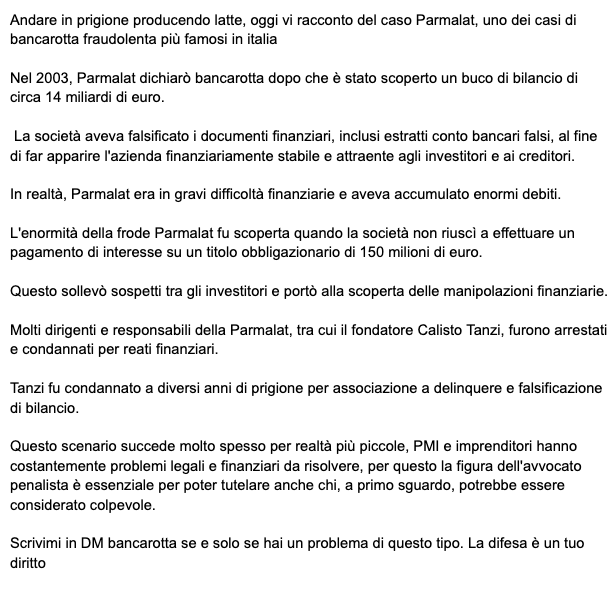 Andare in prigione producendo latte, oggi vi racconto del caso Parmalat, uno dei casi di bancarotta fraudolenta più famosi in italia

Nel 2003, Parmalat dichiarò bancarotta dopo che è stato scoperto un buco di bilancio di circa 14 miliardi di euro.

La società aveva falsificato i documenti finanziari, inclusi estratti conto bancari falsi, al fine di far apparire l'azienda finanziariamente stabile e attraente agli investitori e ai creditori.

In realtà, Parmalat era in gravi difficoltà finanziarie e aveva accumulato enormi debiti.

L'enormità della frode Parmalat fu scoperta quando la società non riuscì a effettuare un pagamento di interesse su un titolo obbligazionario di 150 milioni di euro.

Questo sollevò sospetti tra gli investitori e portò alla scoperta delle manipolazioni finanziarie.

Molti dirigenti e responsabili della Parmalat, tra cui il fondatore Calisto Tanzi, furono arrestati e condannati per reati finanziari.

Tanzi fu condannato a diversi anni di prigione per associazione a delinquere e falsificazione di bilancio.

Questo scenario succede molto spesso per realtà più piccole, PMI e imprenditori hanno costantemente problemi legali e finanziari da risolvere, per questo la figura dell'avvocato penalista è essenziale per poter tutelare anche chi, a primo sguardo, potrebbe essere considerato colpevole.

Scrivimi in DM bancarotta se e solo se hai un problema di questo tipo. La difesa è un tuo diritto